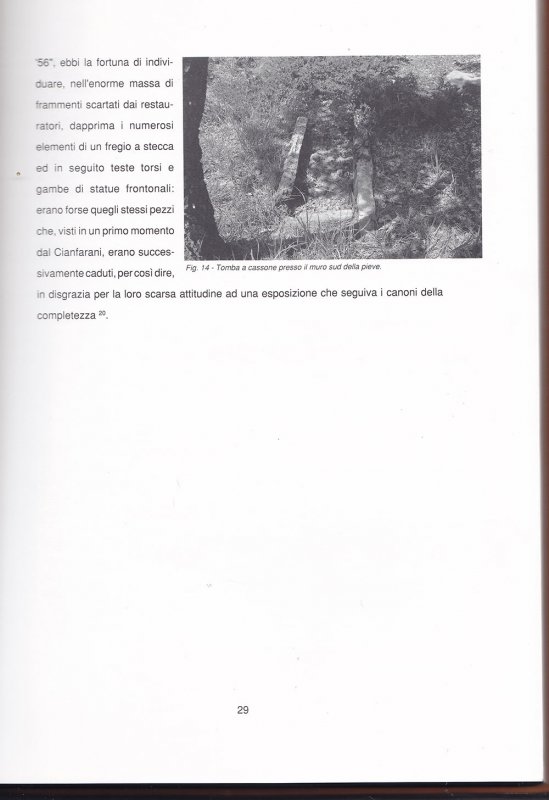 '56", ebbi la fortuna di individuare, nell'enorme massa di frammenti scartati dai restauratori, dapprima i numerosi elementi di un fregio a stecca ed in seguito teste torsi e gambe di statue frontonali: erano forse quegli stessi pezzi che, visti in un primo momento dal Cianfarani, erano successivamente caduti, per così dire, in disgrazia per la loro scarsa attitudine ad una esposizione che seguiva i canoni della completezza $^{20}$.

Fig. 14 - Tomba a cassone presso il muro sud della pieve.

29